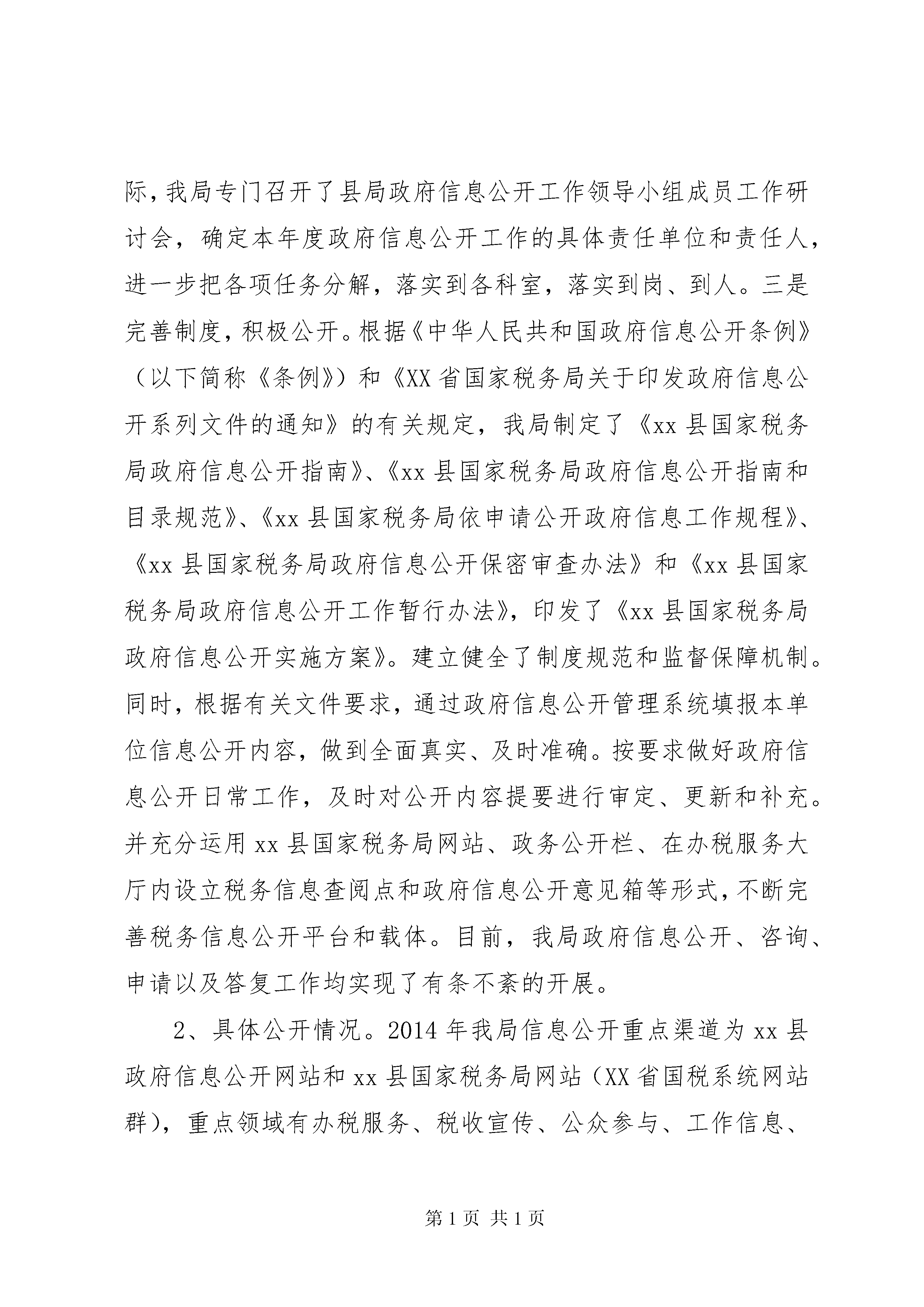 际，我局专门召开了县局政府信息公开工作领导小组成员工作研讨会，确定本年度政府信息公开工作的具体责任单位和责任人，进一步把各项任务分解，落实到各科室，落实到岗、到人。三是完善制度，积极公开。根据《中华人民共和国政府信息公开条例》（以下简称《条例》）和《XX省国家税务局关于印发政府信息公开系列文件的通知》的有关规定，我局制定了《xx县国家税务局政府信息公开指南》、《xx县国家税务局政府信息公开指南和目录规范》、《xx县国家税务局依申请公开政府信息工作规程》、《xx县国家税务局政府信息公开保密审查办法》和《xx县国家税务局政府信息公开工作暂行办法》，印发了《xx县国家税务局政府信息公开实施方案》。建立健全了制度规范和监督保障机制。同时，根据有关文件要求，通过政府信息公开管理系统填报本单位信息公开内容，做到全面真实、及时准确。按要求做好政府信息公开日常工作，及时对公开内容提要进行审定、更新和补充。并充分运用xx县国家税务局网站、政务公开栏、在办税服务大厅内设立税务信息查阅点和政府信息公开意见箱等形式，不断完善税务信息公开平台和载体。目前，我局政府信息公开、咨询、申请以及答复工作均实现了有条不紊的开展。

2、具体公开情况。2014年我局信息公开重点渠道为xx县政府信息公开网站和xx县国家税务局网站（XX省国税系统网站群），重点领域有办税服务、税收宣传、公众参与、工作信息、

第1页 共1页